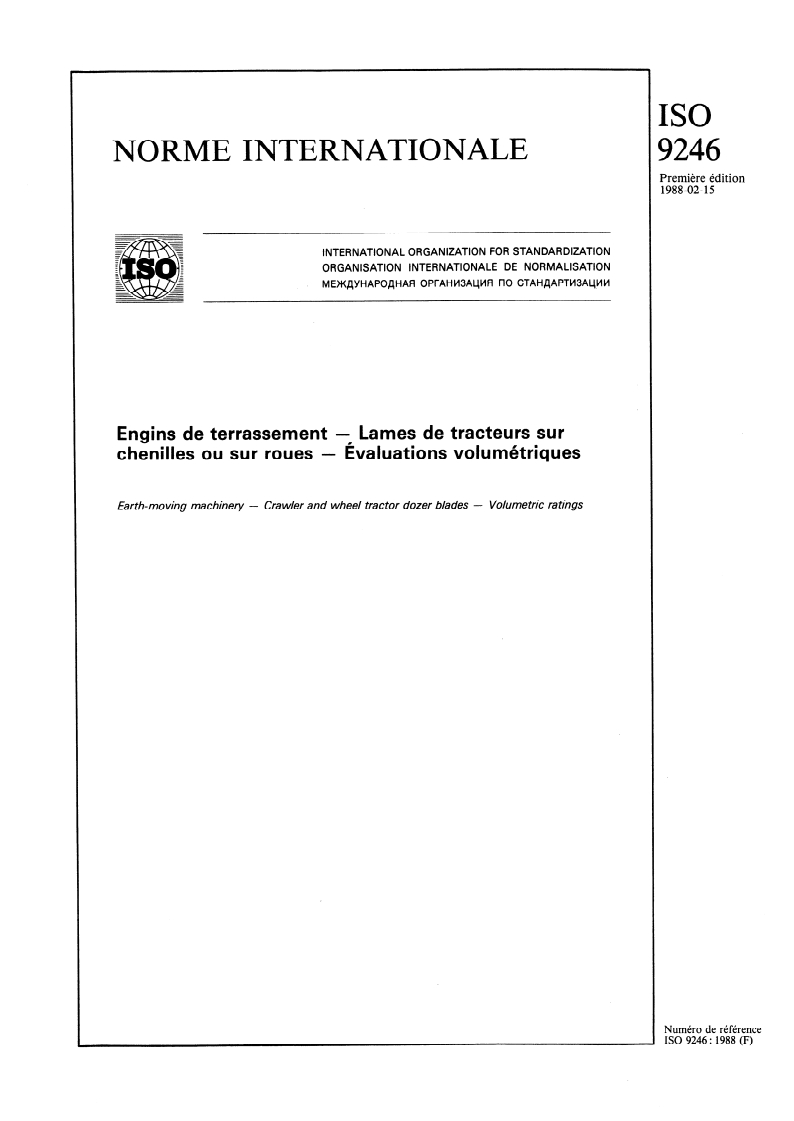 NORME INTERNATIONALE

ISO
9246
Première édition
1988-02-15

ISO

INTERNATIONAL ORGANIZATION FOR STANDARDIZATION
ORGANISATION INTERNATIONALE DE NORMALISATION
МЕЖДУНАРОДНАЯ ОРГАНИЗАЦИЯ ПО СТАНДАРТИЗАЦИИ

Engins de terrassement — Lames de tracteurs sur chenilles ou sur roues — Évaluations volumétriques

Earth-moving machinery — Crawler and wheel tractor dozer blades — Volumetric ratings

Numéro de référence
ISO 9246 : 1988 (F)